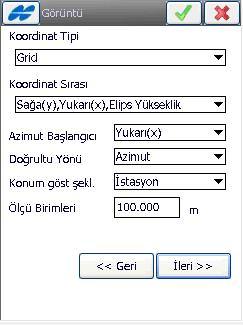 Görüntü

Koordinat Tipi

Grid

Koordinat Sırası

Sağa(y),Yukarı(x),Elips Yükseklik

Azimut Başlangıcı

Yukarı(x)

Doğrultu Yönü

Azimut

Konum göst şekl.

İstasyon

Ölçü Birimleri

100.000

m

<< Geri

İleri >>